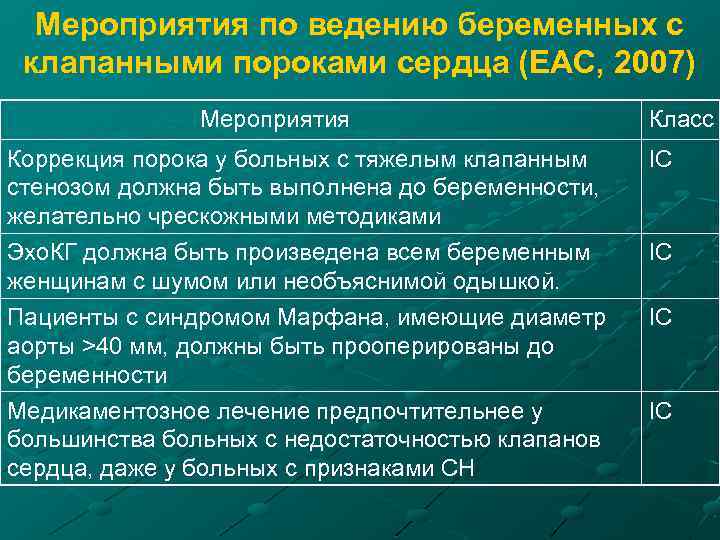 Мероприятия по ведению беременных с клапанными пороками сердца (ЕАС, 2007)

| Мероприятия | Класс |
|---|---|
| Коррекция порока у больных с тяжелым клапанным стенозом должна быть выполнена до беременности, желательно чрескожными методиками | IC |
| ЭхоКГ должна быть произведена всем беременным женщинам с шумом или необъяснимой одышкой. | IC |
| Пациенты с синдромом Марфана, имеющие диаметр аорты >40 мм, должны быть прооперированы до беременности | IC |
| Медикаментозное лечение предпочтительнее у большинства больных с недостаточностью клапанов сердца, даже у больных с признаками СН | IC |